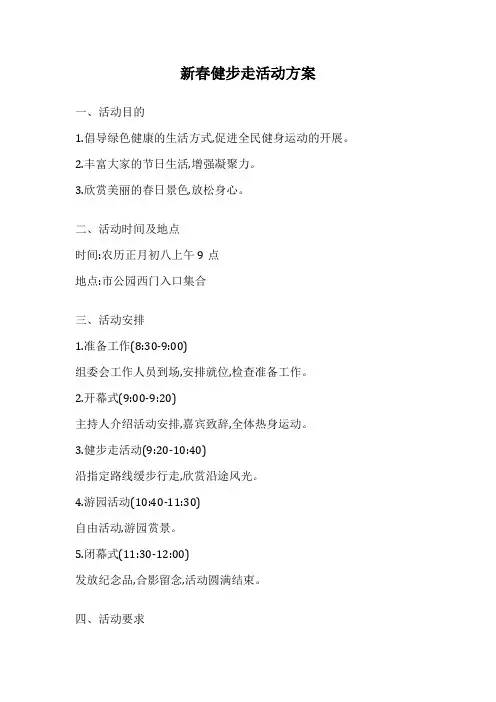 新春健步走活动方案

一、活动目的

1.倡导绿色健康的生活方式,促进全民健身运动的开展。

2.丰富大家的节日生活,增强凝聚力。

3.欣赏美丽的春日景色,放松身心。

二、活动时间及地点

时间:农历正月初八上午 9 点

地点:市公园西门入口集合

三、活动安排

1.准备工作(8:30-9:00)

组委会工作人员到场,安排就位,检查准备工作。

2.开幕式(9:00-9:20)

主持人介绍活动安排,嘉宾致辞,全体热身运动。

3.健步走活动(9:20-10:40)

沿指定路线缓步行走,欣赏沿途风光。

4.游园活动(10:40-11:30)

自由活动,游园赏景。

5.闭幕式(11:30-12:00)

发放纪念品,合影留念,活动圆满结束。

四、活动要求